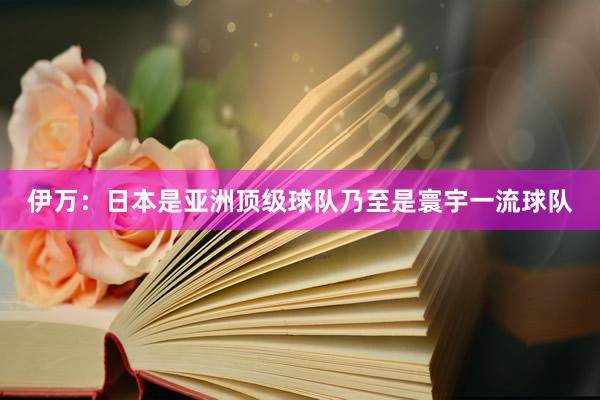 伊万：日本是亚洲顶级球队乃至是寰宇一流球队